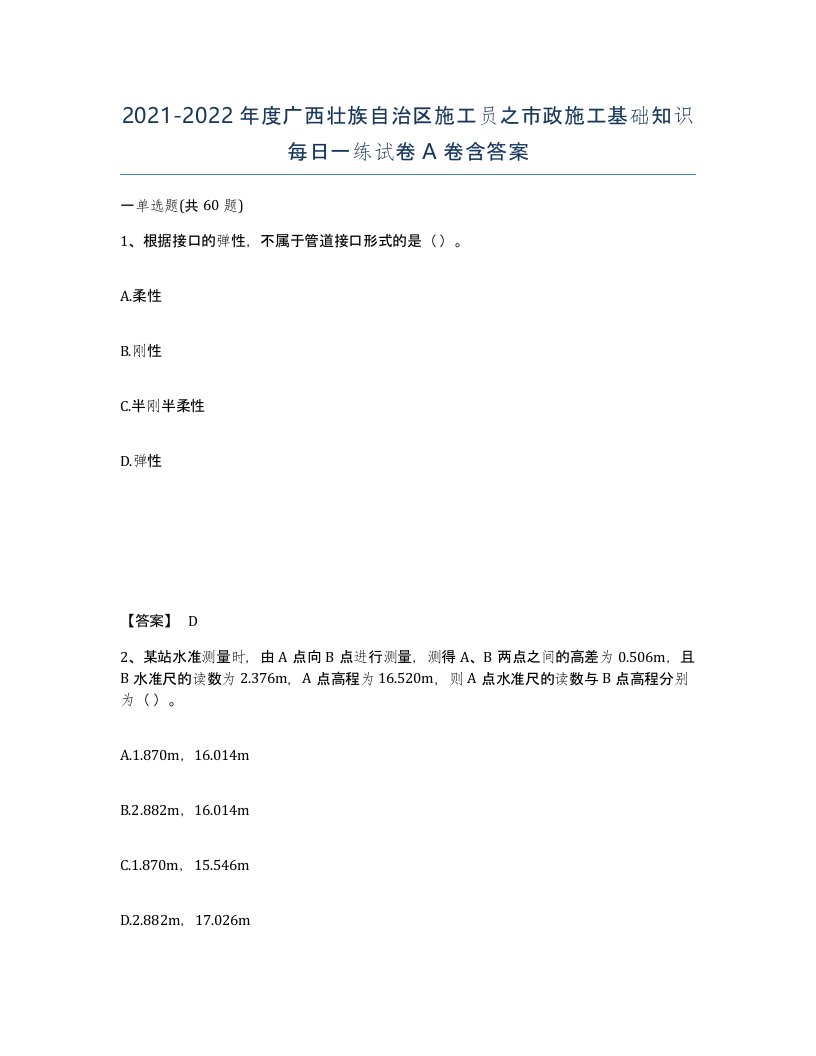 2021-2022年度广西壮族自治区施工员之市政施工基础知识每日一练试卷A卷含答案

一单选题(共60题)

1、根据接口的弹性，不属于管道接口形式的是（）。

A.柔性

B.刚性

C.半刚半柔性

D.弹性

【答案】 D

2、某站水准测量时，由A点向B点进行测量，测得A、B两点之间的高差为0.506m，且B水准尺的读数为2.376m，A点高程为16.520m，则A点水准尺的读数与B点高程分别为（）。

A.1.870m，16.014m

B.2.882m，16.014m

C.1.870m，15.546m

D.2.882m，17.026m